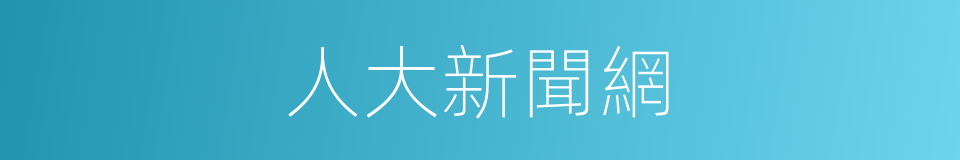 人大新聞網